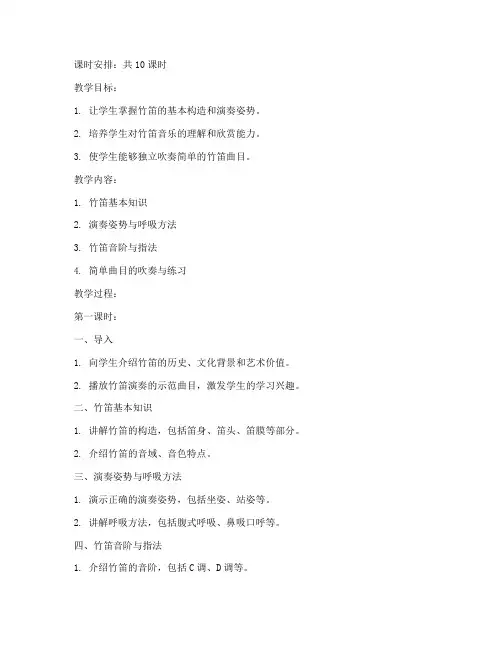 课时安排：共 10 课时

教学目标：

1. 让学生掌握竹笛的基本构造和演奏姿势。

2. 培养学生对竹笛音乐的理解和欣赏能力。

3. 使学生能够独立吹奏简单的竹笛曲目。

教学内容：

1. 竹笛基本知识

2. 演奏姿势与呼吸方法

3. 竹笛音阶与指法

4. 简单曲目的吹奏与练习

教学过程：

第一课时：

一、导入

1. 向学生介绍竹笛的历史、文化背景和艺术价值。

2. 播放竹笛演奏的示范曲目，激发学生的学习兴趣。

二、竹笛基本知识

1. 讲解竹笛的构造，包括笛身、笛头、笛膜等部分。

2. 介绍竹笛的音域、音色特点。

三、演奏姿势与呼吸方法

1. 演示正确的演奏姿势，包括坐姿、站姿等。

2. 讲解呼吸方法，包括腹式呼吸、鼻吸口呼等。

四、竹笛音阶与指法

1. 介绍竹笛的音阶，包括 C 调、D 调等。